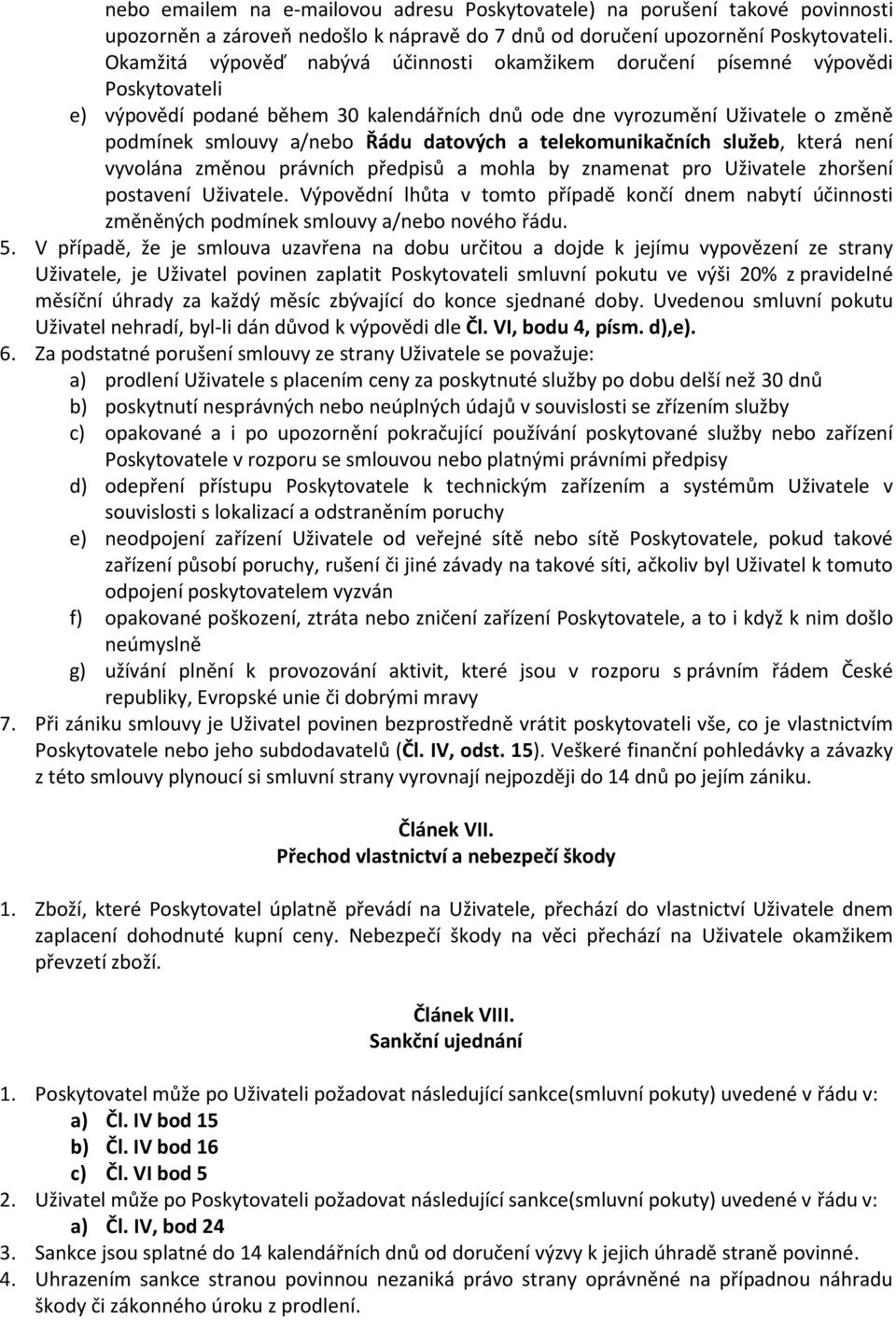 nebo emailem na e-mailovou adresu Poskytovatele) na porušení takové povinnosti upozorněn a zároveň nedošlo k nápravě do 7 dnů od doručení upozornění Poskytovateli. Okamžitá výpověď nabývá účinnosti okamžikem doručení písemné výpovědi Poskytovateli

e) výpovědí podané během 30 kalendářních dnů ode dne vyrozumění Uživatele o změně podmínek smlouvy a/nebo Řádu datových a telekomunikačních služeb, která není vyvolána změnou právních předpisů a mohla by znamenat pro Uživatele zhoršení postavení Uživatele. Výpovědní lhůta v tomto případě končí dnem nabytí účinnosti změněných podmínek smlouvy a/nebo nového řádu.

5. V případě, že je smlouva uzavřena na dobu určitou a dojde k jejímu vypovězení ze strany Uživatele, je Uživatel povinen zaplatit Poskytovateli smluvní pokutu ve výši 20% z pravidelné měsíční úhrady za každý měsíc zbývající do konce sjednané doby. Uvedenou smluvní pokutu Uživatel nehradí, byl-li dán důvod k výpovědi dle Čl. VI, bodu 4, písm. d),e).

6. Za podstatné porušení smlouvy ze strany Uživatele se považuje:
a) prodlení Uživatele s placením ceny za poskytnuté služby po dobu delší než 30 dnů
b) poskytnutí nesprávných nebo neúplných údajů v souvislosti se zřízením služby
c) opakované a i po upozornění pokračující používání poskytované služby nebo zařízení Poskytovatele v rozporu se smlouvou nebo platnými právními předpisy
d) odepření přístupu Poskytovatele k technickým zařízením a systémům Uživatele v souvislosti s lokalizací a odstraněním poruchy
e) neodpojení zařízení Uživatele od veřejné sítě nebo sítě Poskytovatele, pokud takové zařízení působí poruchy, rušení či jiné závady na takové síti, ačkoliv byl Uživatel k tomuto odpojení poskytovatelem vyzván
f) opakované poškození, ztráta nebo zničení zařízení Poskytovatele, a to i když k nim došlo neúmyslně
g) užívání plnění k provozování aktivit, které jsou v rozporu s právním řádem České republiky, Evropské unie či dobrými mravy

7. Při zániku smlouvy je Uživatel povinen bezprostředně vrátit poskytovateli vše, co je vlastnictvím Poskytovatele nebo jeho subdodavatelů (Čl. IV, odst. 15). Veškeré finanční pohledávky a závazky z této smlouvy plynoucí si smluvní strany vyrovnají nejpozději do 14 dnů po jejím zániku.

Článek VII.
Přechod vlastnictví a nebezpečí škody

1. Zboží, které Poskytovatel úplatně převádí na Uživatele, přechází do vlastnictví Uživatele dnem zaplacení dohodnuté kupní ceny. Nebezpečí škody na věci přechází na Uživatele okamžikem převzetí zboží.

Článek VIII.
Sankční ujednání

1. Poskytovatel může po Uživateli požadovat následující sankce(smluvní pokuty) uvedené v řádu v:
a) Čl. IV bod 15
b) Čl. IV bod 16
c) Čl. VI bod 5
2. Uživatel může po Poskytovateli požadovat následující sankce(smluvní pokuty) uvedené v řádu v:
a) Čl. IV, bod 24
3. Sankce jsou splatné do 14 kalendářních dnů od doručení výzvy k jejich úhradě straně povinné.
4. Uhrazením sankce stranou povinnou nezaniká právo strany oprávněné na případnou náhradu škody či zákonného úroku z prodlení.